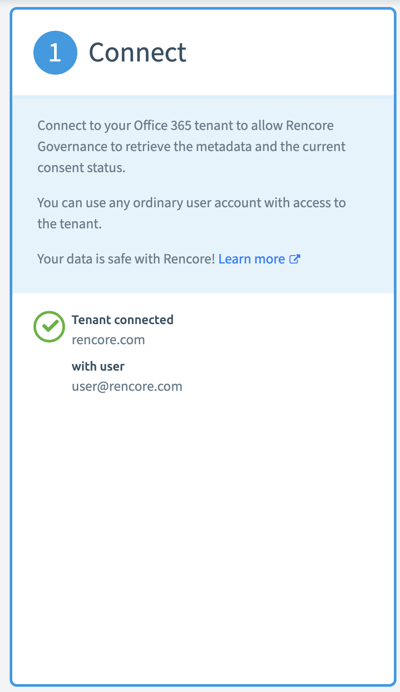 1 Connect

Connect to your Office 365 tenant to allow Rencore Governance to retrieve the metadata and the current consent status.

You can use any ordinary user account with access to the tenant.

Your data is safe with Rencore! Learn more

Tenant connected
rencore.com

with user
user@rencore.com